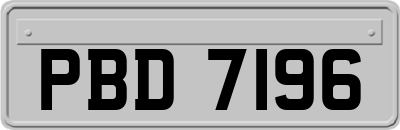 PBD 7196